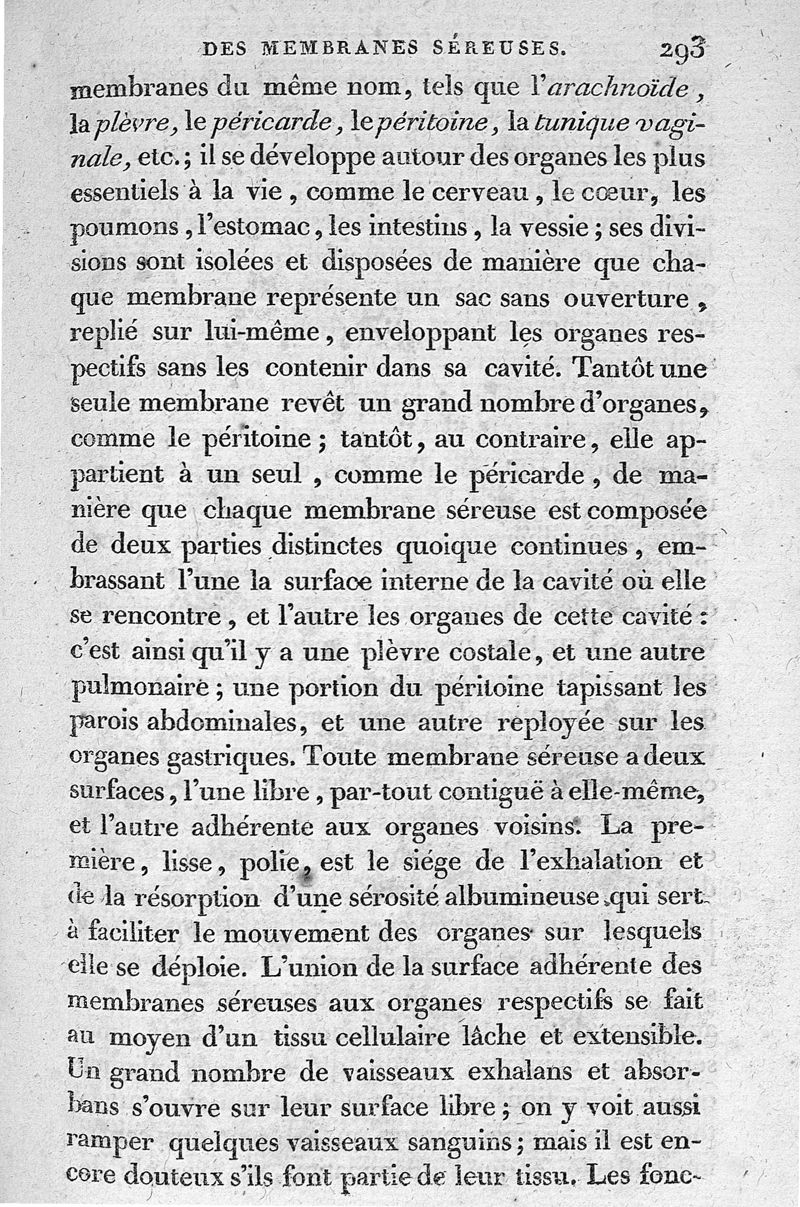 DES MEMBRANES SÉREUSES. 293

membranes du même nom, tels que l'arachnoïde, la plèvre, le péricarde, le péritoine, la tunique vaginale, etc.; il se développe autour des organes les plus essentiels à la vie, comme le cerveau, le cœur, les poumons, l'estomac, les intestins, la vessie; ses divisions sont isolées et disposées de manière que chaque membrane représente un sac sans ouverture, replié sur lui-même, enveloppant les organes respectifs sans les contenir dans sa cavité. Tantôt une seule membrane revêt un grand nombre d'organes, comme le péritoine; tantôt, au contraire, elle appartient à un seul, comme le péricarde, de manière que chaque membrane séreuse est composée de deux parties distinctes quoique continues, embrassant l'une la surface interne de la cavité où elle se rencontre, et l'autre les organes de cette cavité: c'est ainsi qu'il y a une plèvre costale, et une autre pulmonaire; une portion du péritoine tapissant les parois abdominales, et une autre reployée sur les organes gastriques. Toute membrane séreuse a deux surfaces, l'une libre, par-tout contiguë à elle-même, et l'autre adhérente aux organes voisins. La première, lisse, polie, est le siége de l'exhalation et de la résorption d'une sérosité albumineuse qui sert à faciliter le mouvement des organes sur lesquels elle se déploie. L'union de la surface adhérente des membranes séreuses aux organes respectifs se fait au moyen d'un tissu cellulaire lâche et extensible. Un grand nombre de vaisseaux exhalans et absorbans s'ouvre sur leur surface libre; on y voit aussi ramper quelques vaisseaux sanguins; mais il est encore douteux s'ils font partie de leur tissu. Les fonc-